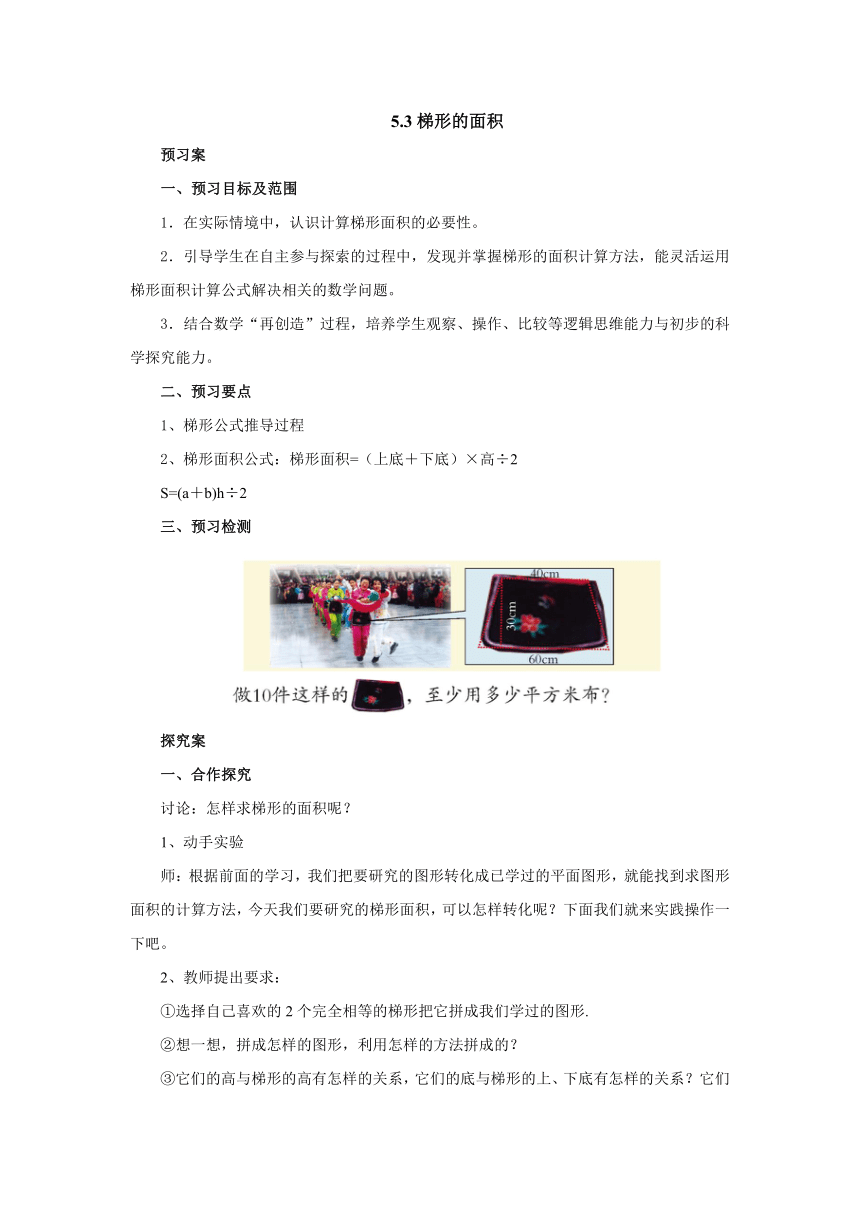 5.3 梯形的面积

预习案

一、预习目标及范围

1．在实际情境中，认识计算梯形面积的必要性。

2．引导学生在自主参与探索的过程中，发现并掌握梯形的面积计算方法，能灵活运用梯形面积计算公式解决相关的数学问题。

3．结合数学“再创造”过程，培养学生观察、操作、比较等逻辑思维能力与初步的科学探究能力。

二、预习要点

1、梯形公式推导过程

2、梯形面积公式：梯形面积=（上底＋下底）×高÷2

S=(a＋b)h÷2

三、预习检测

40cm

30cm

60cm

做10件这样的，至少用多少平方米布?

探究案

一、合作探究

讨论：怎样求梯形的面积呢？

1、动手实验

师：根据前面的学习，我们把要研究的图形转化成已学过的平面图形，就能找到求图形面积的计算方法，今天我们要研究的梯形面积，可以怎样转化呢？下面我们就来实践操作一下吧。

2、教师提出要求：

①选择自己喜欢的 2 个完全相等的梯形把它拼成我们学过的图形.

②想一想，拼成怎样的图形，利用怎样的方法拼成的？

③它们的高与梯形的高有怎样的关系，它们的底与梯形的上、下底有怎样的关系？它们